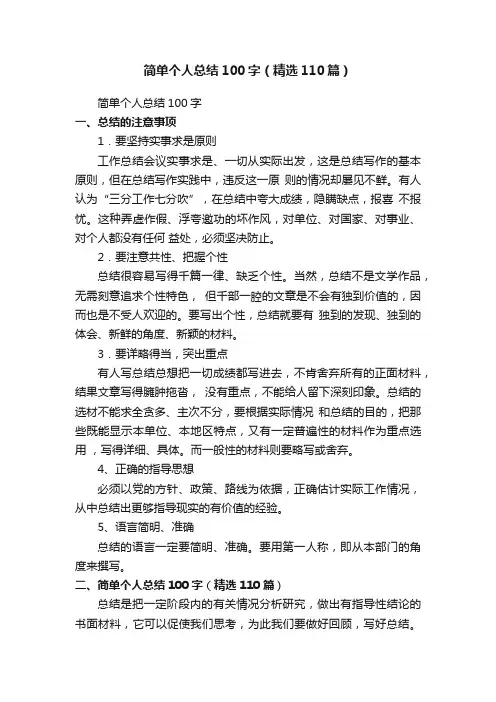 简单个人总结100字（精选110篇）

简单个人总结100字

一、总结的注意事项

1．要坚持实事求是原则

工作总结会议实事求是、一切从实际出发，这是总结写作的基本原则，但在总结写作实践中，违反这一原 则的情况却屡见不鲜。有人认为“三分工作七分吹”，在总结中夸大成绩，隐瞒缺点，报喜 不报忧。这种弄虚作假、浮夸邀功的坏作风，对单位、对国家、对事业、对个人都没有任何 益处，必须坚决防止。

2．要注意共性、把握个性

总结很容易写得千篇一律、缺乏个性。当然，总结不是文学作品，无需刻意追求个性特色， 但千部一腔的文章是不会有独到价值的，因而也是不受人欢迎的。要写出个性，总结就要有 独到的发现、独到的体会、新鲜的角度、新颖的材料。

3．要详略得当，突出重点

有人写总结总想把一切成绩都写进去，不肯舍弃所有的正面材料，结果文章写得臃肿拖沓， 没有重点，不能给人留下深刻印象。总结的选材不能求全贪多、主次不分，要根据实际情况 和总结的目的，把那些既能显示本单位、本地区特点，又有一定普遍性的材料作为重点选用，写得详细、具体。而一般性的材料则要略写或舍弃。

4、正确的指导思想

必须以党的方针、政策、路线为依据，正确估计实际工作情况，从中总结出更够指导现实的有价值的经验。

5、语言简明、准确

总结的语言一定要简明、准确。要用第一人称，即从本部门的角度来撰写。

二、简单个人总结100字（精选110篇）

总结是把一定阶段内的有关情况分析研究，做出有指导性结论的书面材料，它可以促使我们思考，为此我们要做好回顾，写好总结。